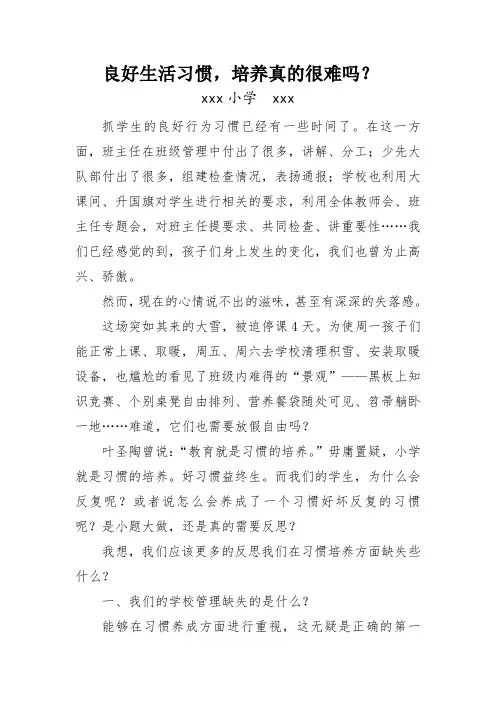 良好生活习惯，培养真的很难吗？

xxx 小学　xxx

抓学生的良好行为习惯已经有一些时间了。在这一方面，班主任在班级管理中付出了很多，讲解、分工；少先大队部付出了很多，组建检查情况，表扬通报；学校也利用大课间、升国旗对学生进行相关的要求，利用全体教师会、班主任专题会，对班主任提要求、共同检查、讲重要性……我们已经感觉的到，孩子们身上发生的变化，我们也曾为止高兴、骄傲。

然而，现在的心情说不出的滋味，甚至有深深的失落感。

这场突如其来的大雪，被迫停课 4 天。为使周一孩子们能正常上课、取暖，周五、周六去学校清理积雪、安装取暖设备，也尴尬的看见了班级内难得的“景观”——黑板上知识竞赛、个别桌凳自由排列、营养餐袋随处可见、笤帚躺卧一地……难道，它们也需要放假自由吗？

叶圣陶曾说：“教育就是习惯的培养。”毋庸置疑，小学就是习惯的培养。好习惯益终生。而我们的学生，为什么会反复呢？或者说怎么会养成了一个习惯好坏反复的习惯呢？是小题大做，还是真的需要反思？

我想，我们应该更多的反思我们在习惯培养方面缺失些什么？

一、我们的学校管理缺失的是什么？

能够在习惯养成方面进行重视，这无疑是正确的第一